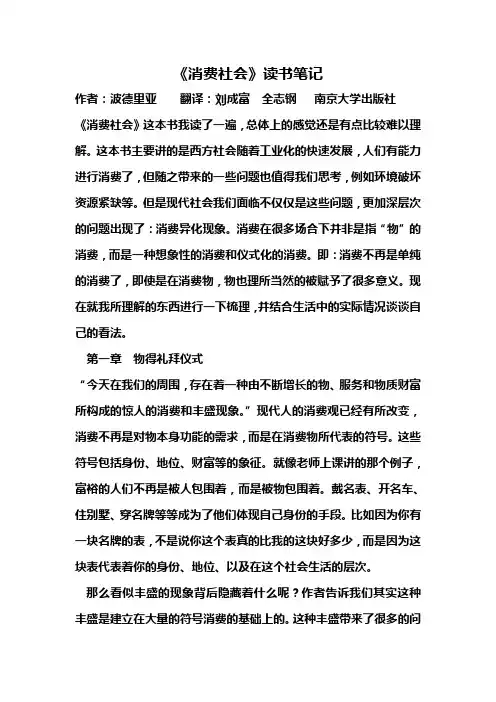 《消费社会》读书笔记

作者：波德里亚　　翻译：刘成富　全志钢　　南京大学出版社

《消费社会》这本书我读了一遍，总体上的感觉还是有点比较难以理解。这本书主要讲的是西方社会随着工业化的快速发展，人们有能力进行消费了，但随之带来的一些问题也值得我们思考，例如环境破坏资源紧缺等。但是现代社会我们面临不仅仅是这些问题，更加深层次的问题出现了：消费异化现象。消费在很多场合下并非是指“物”的消费，而是一种想象性的消费和仪式化的消费。即：消费不再是单纯的消费了，即使是在消费物，物也理所当然的被赋予了很多意义。现在就我所理解的东西进行一下梳理，并结合生活中的实际情况谈谈自己的看法。

第一章　物得礼拜仪式

“今天在我们的周围，存在着一种由不断增长的物、服务和物质财富所构成的惊人的消费和丰盛现象。”现代人的消费观已经有所改变，消费不再是对物本身功能的需求，而是在消费物所代表的符号。这些符号包括身份、地位、财富等的象征。就像老师上课讲的那个例子，富裕的人们不再是被人包围着，而是被物包围着。戴名表、开名车、住别墅、穿名牌等等成为了他们体现自己身份的手段。比如因为你有一块名牌的表，不是说你这个表真的比我的这块好多少，而是因为这块表代表着你的身份、地位、以及在这个社会生活的层次。

那么看似丰盛的现象背后隐藏着什么呢？作者告诉我们其实这种丰盛是建立在大量的符号消费的基础上的。这种丰盛带来了很多的问